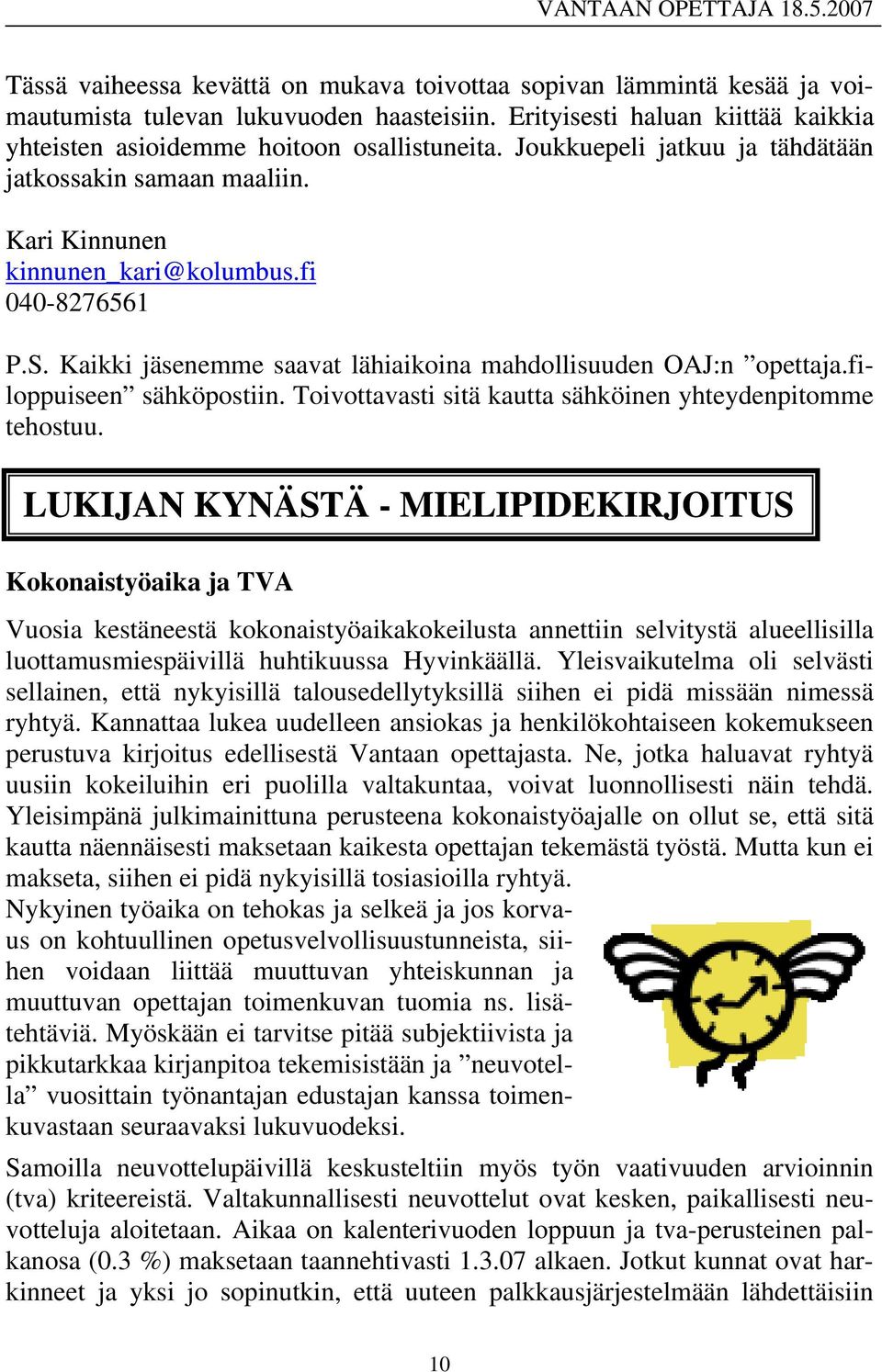 VANTAAN OPETTAJA 18.5.2007

Tässä vaiheessa kevättä on mukava toivottaa sopivan lämmintä kesää ja voimautumista tulevan lukuvuoden haasteisiin. Erityisesti haluan kiittää kaikkia yhteisten asioidemme hoitoon osallistuneita. Joukkuepeli jatkuu ja tähdätään jatkossakin samaan maaliin.

Kari Kinnunen
kinnunen_kari@kolumbus.fi
040-8276561

P.S. Kaikki jäsenemme saavat lähiaikoina mahdollisuuden OAJ:n ”opettaja.fi-loppuiseen” sähköpostiin. Toivottavasti sitä kautta sähköinen yhteydenpitomme tehostuu.

LUKIJAN KYNÄSTÄ - MIELIPIDEKIRJOITUS

Kokonaistyöaika ja TVA

Vuosia kestäneestä kokonaistyöaikakokeilusta annettiin selvitystä alueellisilla luottamusmiespäivillä huhtikuussa Hyvinkäällä. Yleisvaikutelma oli selvästi sellainen, että nykyisillä talousedellytyksillä siihen ei pidä missään nimessä ryhtyä. Kannattaa lukea uudelleen ansiokas ja henkilökohtaiseen kokemukseen perustuva kirjoitus edellisestä Vantaan opettajasta. Ne, jotka haluavat ryhtyä uusiin kokeiluihin eri puolilla valtakuntaa, voivat luonnollisesti näin tehdä. Yleisimpänä julkimainittuna perusteena kokonaistyöajalle on ollut se, että sitä kautta näennäisesti maksetaan kaikesta opettajan tekemästä työstä. Mutta kun ei makseta, siihen ei pidä nykyisillä tosiasioilla ryhtyä.
Nykyinen työaika on tehokas ja selkeä ja jos korvaus on kohtuullinen opetusvelvollisuustunneista, siihen voidaan liittää muuttuvan yhteiskunnan ja muuttuvan opettajan toimenkuvan tuomia ns. lisätehtäviä. Myöskään ei tarvitse pitää subjektiivista ja pikkutarkkaa kirjanpitoa tekemisistään ja ”neuvotella” vuosittain työnantajan edustajan kanssa toimenkuvastaan seuraavaksi lukuvuodeksi.

Samoilla neuvottelupäivillä keskusteltiin myös työn vaativuuden arvioinnin (tva) kriteereistä. Valtakunnallisesti neuvottelut ovat kesken, paikallisesti neuvotteluja aloitetaan. Aikaa on kalenterivuoden loppuun ja tva-perusteinen palkanosa (0.3 %) maksetaan taannehtivasti 1.3.07 alkaen. Jotkut kunnat ovat harkinneet ja yksi jo sopinutkin, että uuteen palkkausjärjestelmään lähdettäisiin

10